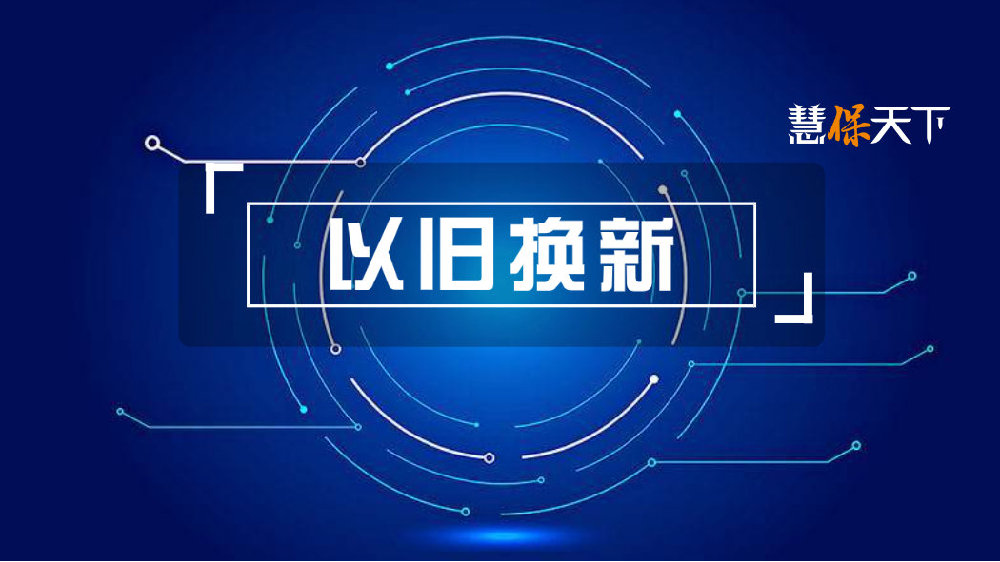 慧保天下

以旧换新